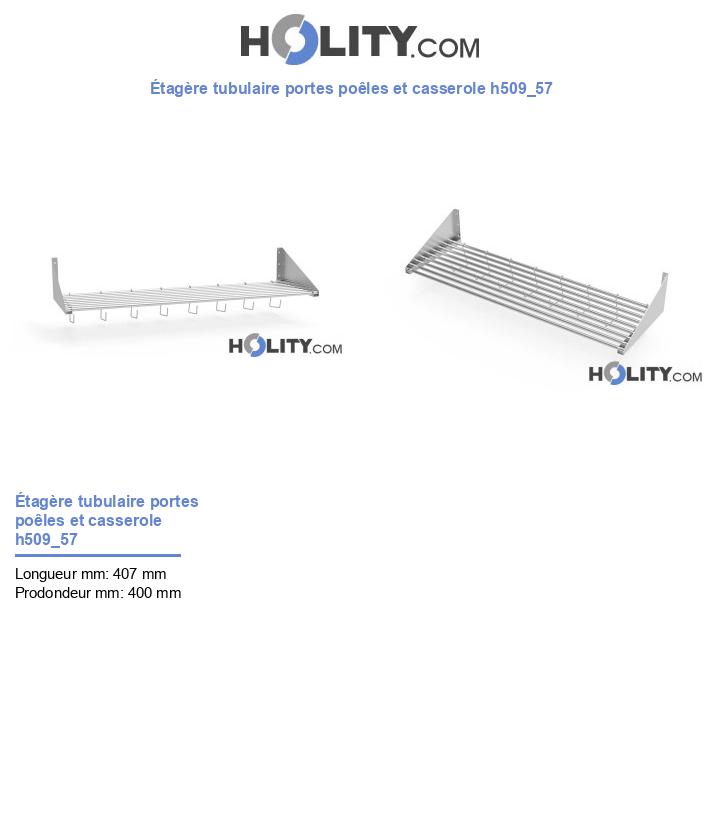 HOLITY.COM

Étagère tubulaire portes poêles et casserole h509_57

HOLITY.COM

HOLITY.COM

Étagère tubulaire portes poêles et casserole h509_57

Longueur mm: 407 mm
Prodondeur mm: 400 mm